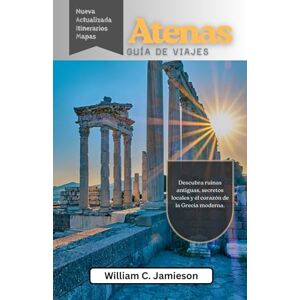 Nueva
Actualizada
Itinerarios
Mapas

Atenas
GUÍA DE VIAJES

Descubra ruinas antiguas, secretos locales y el corazón de la Grecia moderna.

William C. Jamieson